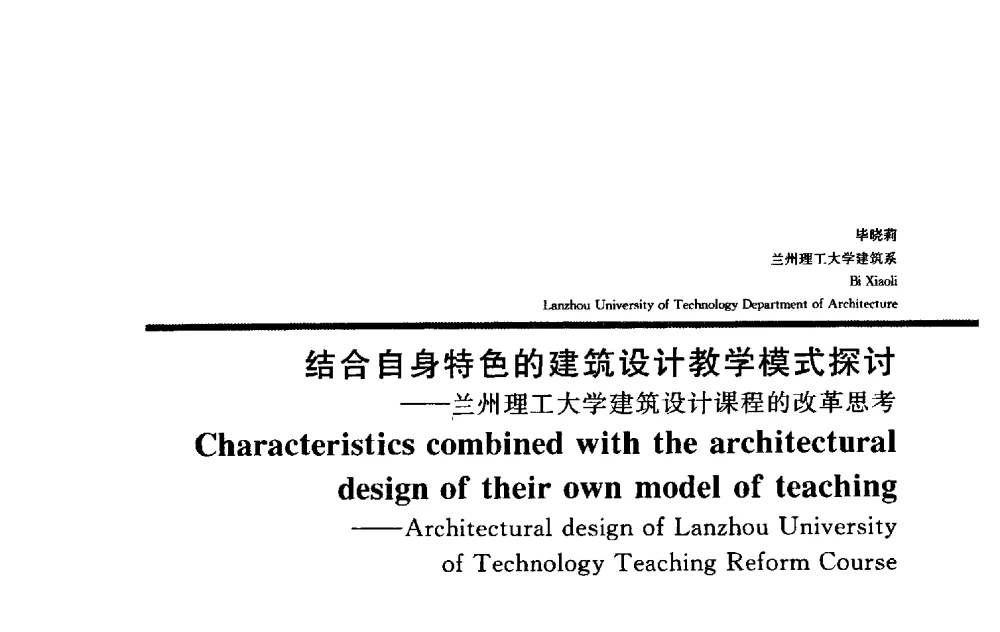 毕晓莉
兰州理工大学建筑系
Bi Xiaoli
Lanzhou University of Technology Department of Architecture

结合自身特色的建筑设计教学模式探讨
——兰州理工大学建筑设计课程的改革思考
Characteristics combined with the architectural design of their own model of teaching
——Architectural design of Lanzhou University of Technology Teaching Reform Course